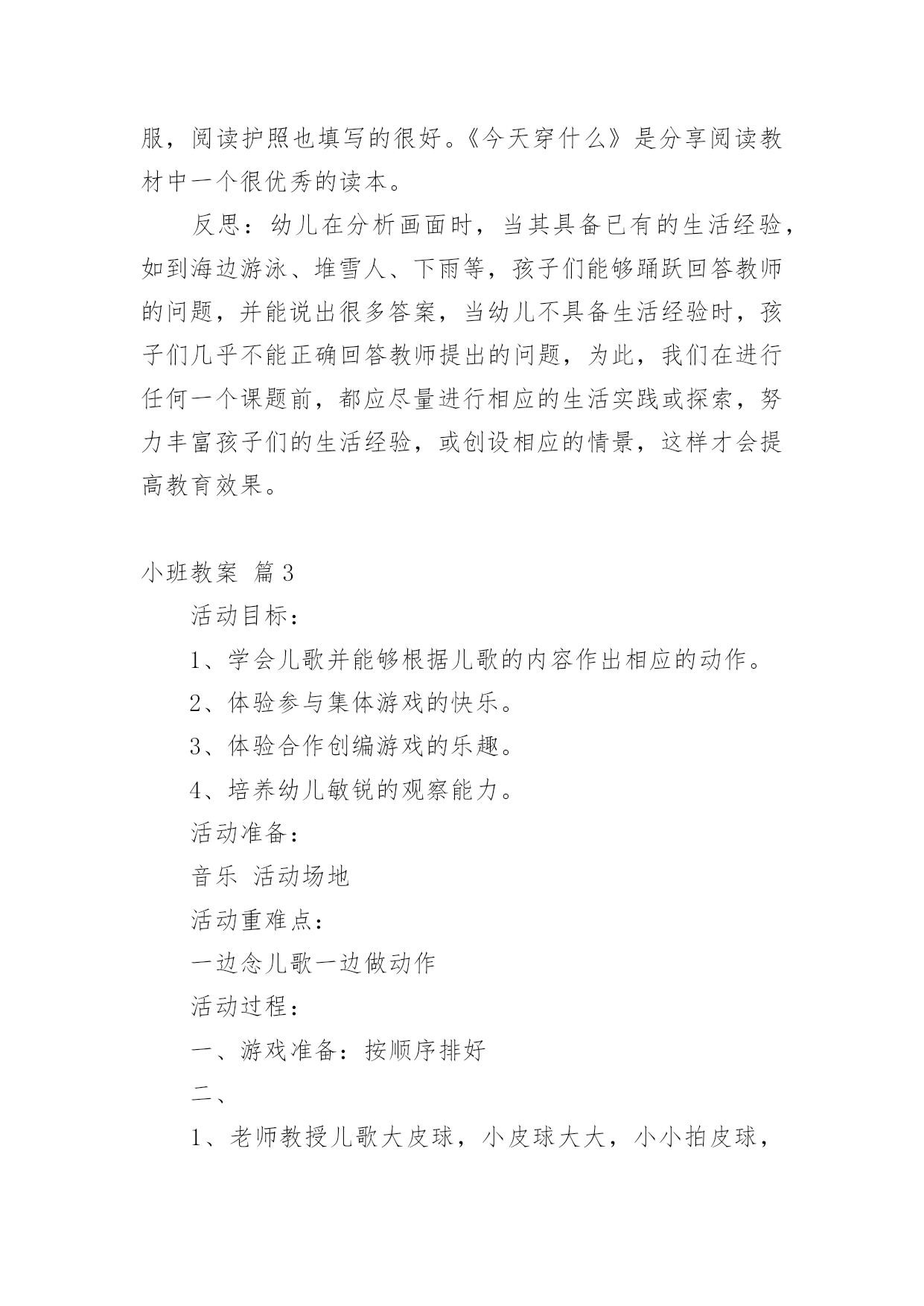 服，阅读护照也填写的很好。《今天穿什么》是分享阅读教材中一个很优秀的读本。

反思：幼儿在分析画面时，当其具备已有的生活经验，如到海边游泳、堆雪人、下雨等，孩子们能够踊跃回答教师的问题，并能说出很多答案，当幼儿不具备生活经验时，孩子们几乎不能正确回答教师提出的问题，为此，我们在进行任何一个课题前，都应尽量进行相应的生活实践或探索，努力丰富孩子们的生活经验，或创设相应的情景，这样才会提高教育效果。

小班教案 篇3

活动目标：

1、学会儿歌并能够根据儿歌的内容作出相应的动作。

2、体验参与集体游戏的快乐。

3、体验合作创编游戏的乐趣。

4、培养幼儿敏锐的观察能力。

活动准备：

音乐 活动场地

活动重难点：

一边念儿歌一边做动作

活动过程：

一、游戏准备：按顺序排好

二、

1、老师教授儿歌大皮球，小皮球大大，小小拍皮球，